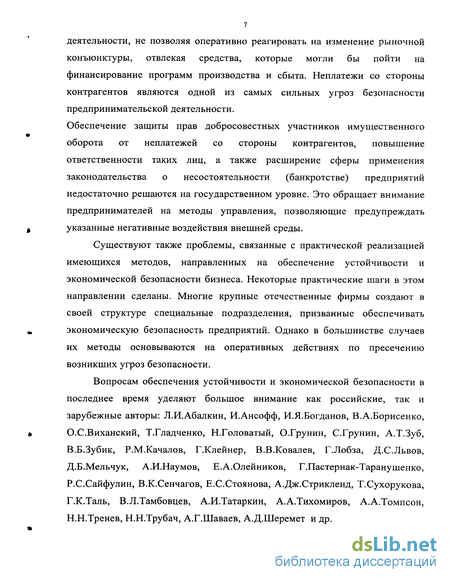 7

деятельности, не позволяя оперативно реагировать на изменение рыночной конъюнктуры, отвлекая средства, которые могли бы пойти на финансирование программ производства и сбыта. Неплатежи со стороны контрагентов являются одной из самых сильных угроз безопасности предпринимательской деятельности.

Обеспечение защиты прав добросовестных участников имущественного оборота от неплатежей со стороны контрагентов, повышение ответственности таких лиц, а также расширение сферы применения законодательства о несостоятельности (банкротстве) предприятий недостаточно решаются на государственном уровне. Это обращает внимание предпринимателей на методы управления, позволяющие предупреждать указанные негативные воздействия внешней среды.

Существуют также проблемы, связанные с практической реализацией имеющихся методов, направленных на обеспечение устойчивости и экономической безопасности бизнеса. Некоторые практические шаги в этом направлении сделаны. Многие крупные отечественные фирмы создают в своей структуре специальные подразделения, призванные обеспечивать экономическую безопасность предприятий. Однако в большинстве случаев их методы основываются на оперативных действиях по пресечению возникших угроз безопасности.

Вопросам обеспечения устойчивости и экономической безопасности в последнее время уделяют большое внимание как российские, так и зарубежные авторы: Л.И.Абалкин, И.Ансофф, И.Я.Богданов, В.А.Борисенко, О.С.Виханский, Т.Гладченко, Н.Головатый, О.Грунин, С.Грунин, А.Т.Зуб, В.Б.Зубик, Р.М.Качалов, Г.Клейнер, В.В.Ковалев, Г.Лобза, Д.С.Львов, Д.Б.Мельчук, А.И.Наумов, Е.А.Олейников, Г.Пастернак-Таранушенко, Р.С.Сайфулин, В.К.Сенчагов, Е.С.Стоянова, А.Дж.Стрикленд, Т.Сухорукова, Г.К.Таль, В.Л.Тамбовцев, А.И.Татаркин, А.А.Тихомиров, А.А.Томпсон, Н.Н.Тренев, Н.Н.Трубач, А.Г.Шаваев, А.Д.Шеремет и др.

dsLib.net
библиотека диссертаций